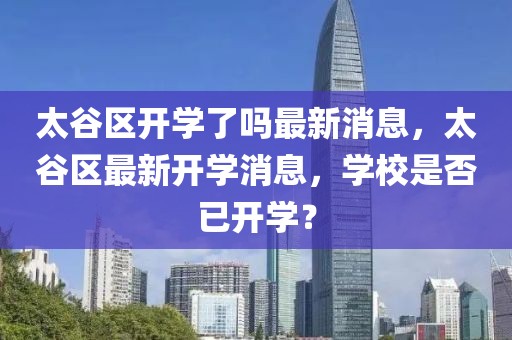 太谷区开学了吗最新消息，太谷区最新开学消息，学校是否已开学？